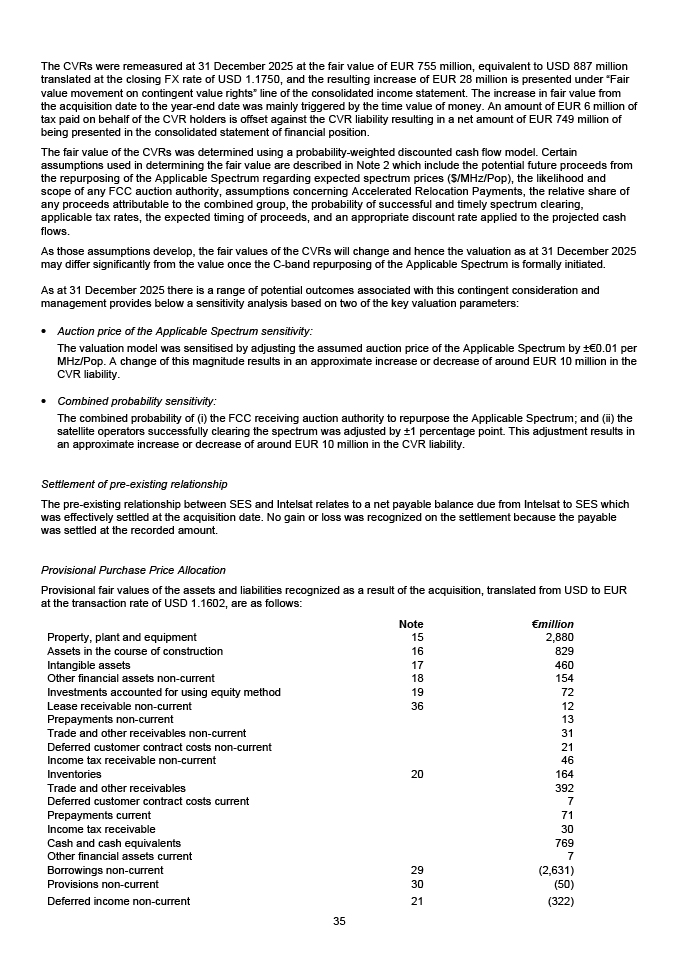 The CVRs were remeasured at 31 December 2025 at the fair value of EUR 755 million, equivalent to USD 887 million translated at the closing FX rate of USD 1.1750, and the resulting increase of EUR 28 million is presented under "Fair value movement on contingent value rights" line of the consolidated income statement. The increase in fair value from the acquisition date to the year-end date was mainly triggered by the time value of money. An amount of EUR 6 million of tax paid on behalf of the CVR holders is offset against the CVR liability resulting in a net amount of EUR 749 million of being presented in the consolidated statement of financial position.

The fair value of the CVRs was determined using a probability-weighted discounted cash flow model. Certain assumptions used in determining the fair value are described in Note 2 which include the potential future proceeds from the repurposing of the Applicable Spectrum regarding expected spectrum prices ($/MHz/Pop), the likelihood and scope of any FCC auction authority, assumptions concerning Accelerated Relocation Payments, the relative share of any proceeds attributable to the combined group, the probability of successful and timely spectrum clearing, applicable tax rates, the expected timing of proceeds, and an appropriate discount rate applied to the projected cash flows.

As those assumptions develop, the fair values of the CVRs will change and hence the valuation as at 31 December 2025 may differ significantly from the value once the C-band repurposing of the Applicable Spectrum is formally initiated.

As at 31 December 2025 there is a range of potential outcomes associated with this contingent consideration and management provides below a sensitivity analysis based on two of the key valuation parameters:

• Auction price of the Applicable Spectrum sensitivity:
The valuation model was sensitised by adjusting the assumed auction price of the Applicable Spectrum by ±€0.01 per MHz/Pop. A change of this magnitude results in an approximate increase or decrease of around EUR 10 million in the CVR liability.

• Combined probability sensitivity:
The combined probability of (i) the FCC receiving auction authority to repurpose the Applicable Spectrum; and (ii) the satellite operators successfully clearing the spectrum was adjusted by ±1 percentage point. This adjustment results in an approximate increase or decrease of around EUR 10 million in the CVR liability.

Settlement of pre-existing relationship

The pre-existing relationship between SES and Intelsat relates to a net payable balance due from Intelsat to SES which was effectively settled at the acquisition date. No gain or loss was recognized on the settlement because the payable was settled at the recorded amount.

Provisional Purchase Price Allocation

Provisional fair values of the assets and liabilities recognized as a result of the acquisition, translated from USD to EUR at the transaction rate of USD 1.1602, are as follows:

| | Note | €million |
|---|---|---|
| Property, plant and equipment | 15 | 2,880 |
| Assets in the course of construction | 16 | 829 |
| Intangible assets | 17 | 460 |
| Other financial assets non-current | 18 | 154 |
| Investments accounted for using equity method | 19 | 72 |
| Lease receivable non-current | 36 | 12 |
| Prepayments non-current | | 13 |
| Trade and other receivables non-current | | 31 |
| Deferred customer contract costs non-current | | 21 |
| Income tax receivable non-current | | 46 |
| Inventories | 20 | 164 |
| Trade and other receivables | | 392 |
| Deferred customer contract costs current | | 7 |
| Prepayments current | | 71 |
| Income tax receivable | | 30 |
| Cash and cash equivalents | | 769 |
| Other financial assets current | | 7 |
| Borrowings non-current | 29 | (2,631) |
| Provisions non-current | 30 | (50) |
| Deferred income non-current | 21 | (322) |

35